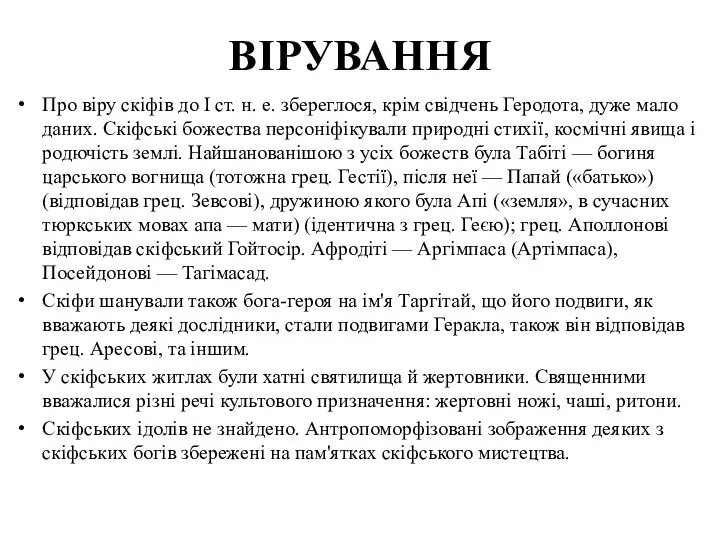 ВІРУВАННЯ

• Про віру скіфів до I ст. н. е. збереглося, крім свідчень Геродота, дуже мало даних. Скіфські божества персоніфікували природні стихії, космічні явища і родючість землі. Найшанованішою з усіх божеств була Табіті — богиня царського вогнища (тотожна грец. Гестії), після неї — Папай («батько») (відповідав грец. Зевсові), дружиною якого була Апі («земля», в сучасних тюркських мовах апа — мати) (ідентична з грец. Геєю); грец. Аполлонові відповідав скіфський Гойтосір. Афродіті — Аргімпаса (Артімпаса), Посейдонові — Тагімасад.

• Скіфи шанували також бога-героя на ім'я Таргітай, що його подвиги, як вважають деякі дослідники, стали подвигами Геракла, також він відповідав грец. Аресові, та іншим.

• У скіфських житлах були хатні святилища й жертовники. Священними вважалися різні речі культового призначення: жертовні ножі, чаші, ритони.

• Скіфських ідолів не знайдено. Антропоморфізовані зображення деяких з скіфських богів збережені на пам'ятках скіфського мистецтва.